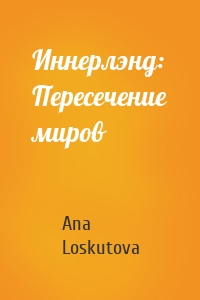 Иннерлэнд: Пересечение миров

Ana Loskutova